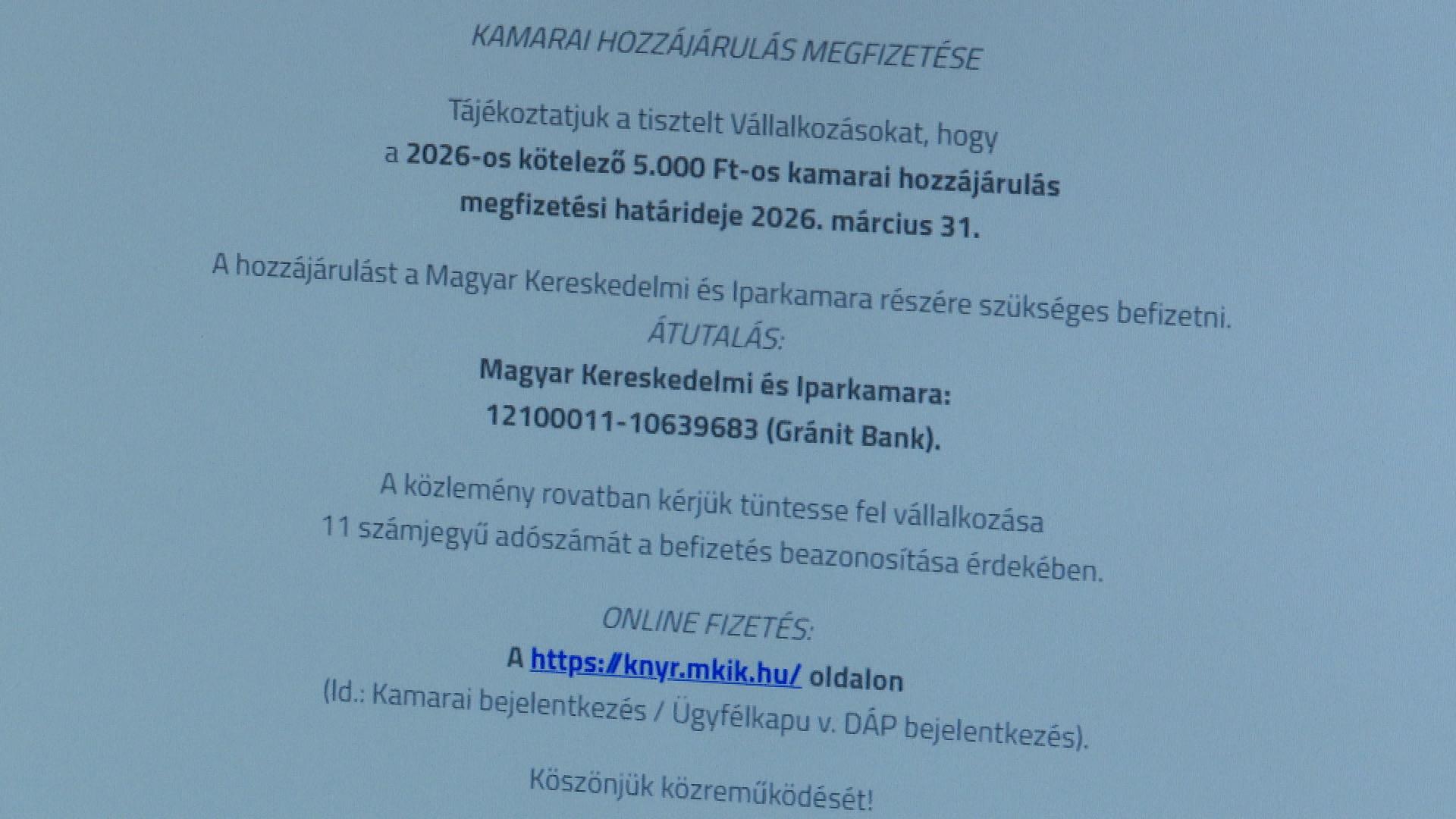 KAMARAI HOZZÁJÁRULÁS MEGFIZETÉSE

Tájékoztatjuk a tisztelt Vállalkozásokat, hogy a 2026-os kötelező 5.000 Ft-os kamarai hozzájárulás megfizetési határideje 2026. március 31.

A hozzájárulást a Magyar Kereskedelmi és Iparkamara részére szükséges befizetni.

ÁTUTALÁS:

Magyar Kereskedelmi és Iparkamara:
12100011-10639683 (Gránit Bank).

A közlemény rovatban kérjük tüntesse fel vállalkozása 11 számjegyű adószámát a befizetés beazonosítása érdekében.

ONLINE FIZETÉS:

A https://knyr.mkik.hu/ oldalon
(ld.: Kamarai bejelentkezés / Ügyfélkapu v. DÁP bejelentkezés).

Köszönjük közreműködését!